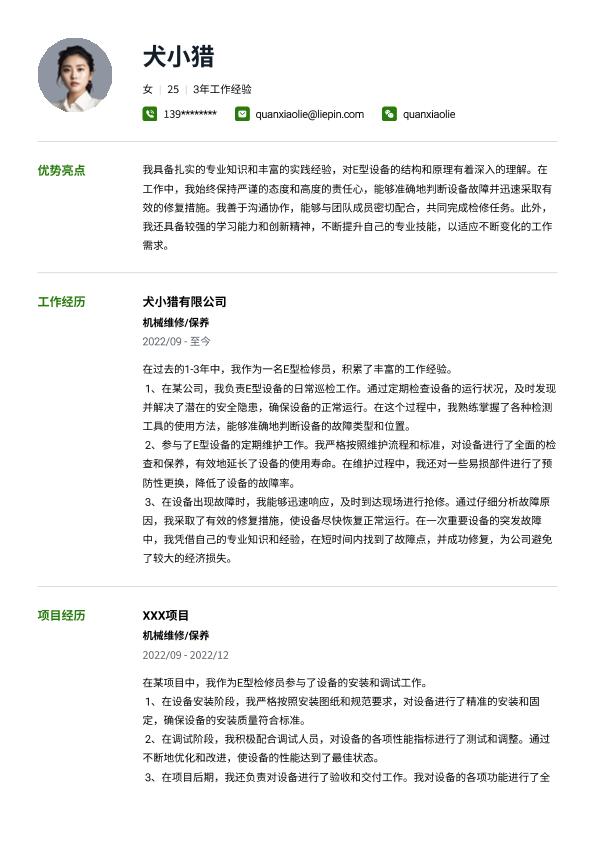 犬小猎

女 | 25 | 3年工作经验

139******** quanxiaolie@liepin.com quanxiaolie

优势亮点

我具备扎实的专业知识和丰富的实践经验，对E型设备的结构和原理有着深入的理解。在工作中，我始终保持严谨的态度和高度的责任心，能够准确地判断设备故障并迅速采取有效的修复措施。我善于沟通协作，能够与团队成员密切配合，共同完成检修任务。此外，我还具备较强的学习能力和创新精神，不断提升自己的专业技能，以适应不断变化的工作需求。

工作经历

犬小猎有限公司

机械维修/保养

2022/09 - 至今

在过去的1-3年中，我作为一名E型检修员，积累了丰富的工作经验。
1、在某公司，我负责E型设备的日常巡检工作。通过定期检查设备的运行状况，及时发现并解决了潜在的安全隐患，确保设备的正常运行。在这个过程中，我熟练掌握了各种检测工具的使用方法，能够准确地判断设备的故障类型和位置。
2、参与了E型设备的定期维护工作。我严格按照维护流程和标准，对设备进行了全面的检查和保养，有效地延长了设备的使用寿命。在维护过程中，我还对一些易损部件进行了预防性更换，降低了设备的故障率。
3、在设备出现故障时，我能够迅速响应，及时到达现场进行抢修。通过仔细分析故障原因，我采取了有效的修复措施，使设备尽快恢复正常运行。在一次重要设备的突发故障中，我凭借自己的专业知识和经验，在短时间内找到了故障点，并成功修复，为公司避免了较大的经济损失。

项目经历

XXX项目

机械维修/保养

2022/09 - 2022/12

在某项目中，我作为E型检修员参与了设备的安装和调试工作。
1、在设备安装阶段，我严格按照安装图纸和规范要求，对设备进行了精准的安装和固定，确保设备的安装质量符合标准。
2、在调试阶段，我积极配合调试人员，对设备的各项性能指标进行了测试和调整。通过不断地优化和改进，使设备的性能达到了最佳状态。
3、在项目后期，我还负责对设备进行了验收和交付工作。我对设备的各项功能进行了全